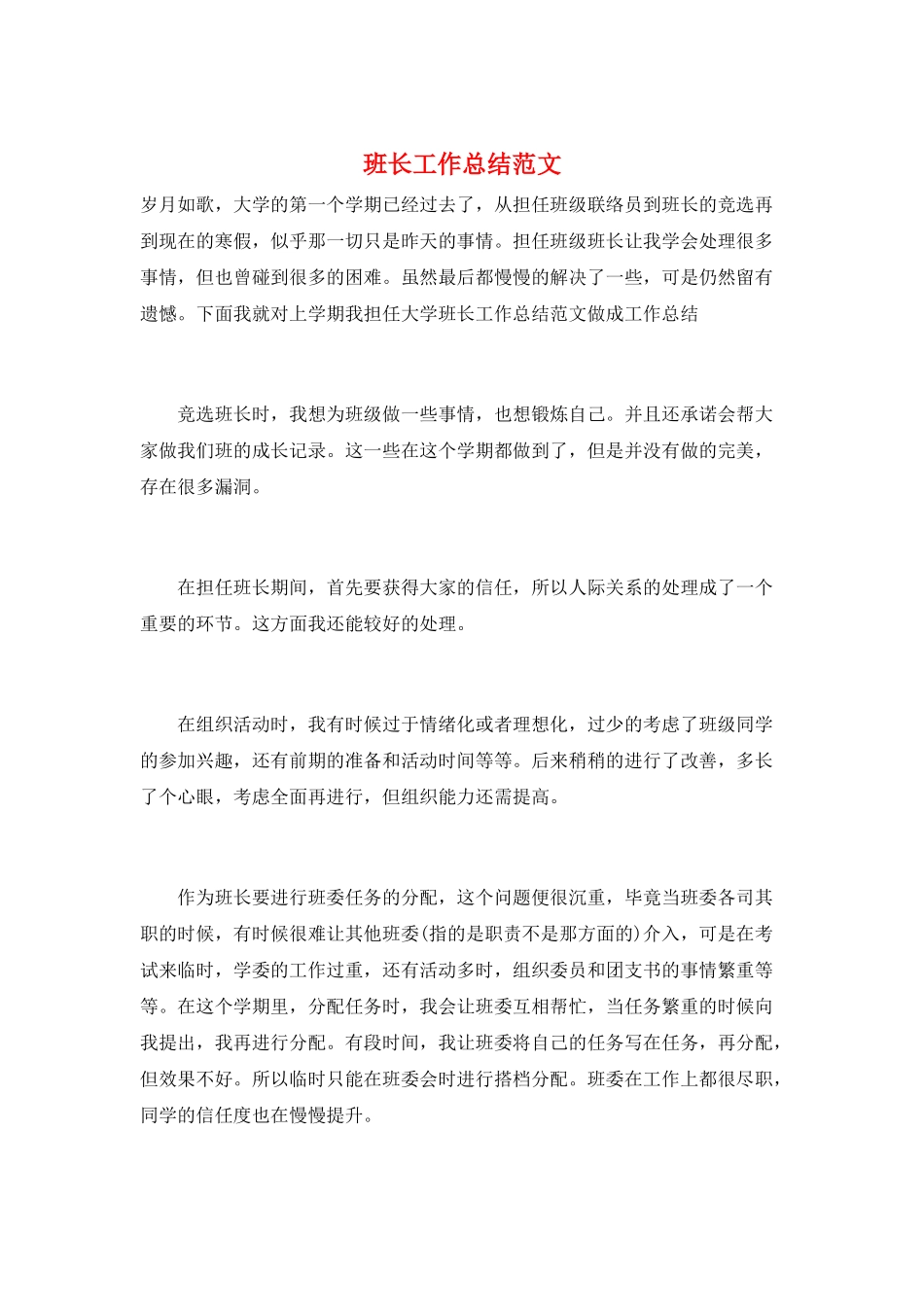 班长工作总结范文

岁月如歌，大学的第一个学期已经过去了，从担任班级联络员到班长的竞选再到现在的寒假，似乎那一切只是昨天的事情。担任班级班长让我学会处理很多事情，但也曾碰到很多的困难。虽然最后都慢慢的解决了一些，可是仍然留有遗憾。下面我就对上学期我担任大学班长工作总结范文做成工作总结

竞选班长时，我想为班级做一些事情，也想锻炼自己。并且还承诺会帮大家做我们班的成长记录。这一些在这个学期都做到了，但是并没有做的完美，存在很多漏洞。

在担任班长期间，首先要获得大家的信任，所以人际关系的处理成了一个重要的环节。这方面我还能较好的处理。

在组织活动时，我有时候过于情绪化或者理想化，过少的考虑了班级同学的参加兴趣，还有前期的准备和活动时间等等。后来稍稍的进行了改善，多长了个心眼，考虑全面再进行，但组织能力还需提高。

作为班长要进行班委任务的分配，这个问题便很沉重，毕竟当班委各司其职的时候，有时候很难让其他班委(指的是职责不是那方面的)介入，可是在考试来临时，学委的工作过重，还有活动多时，组织委员和团支书的事情繁重等等。在这个学期里，分配任务时，我会让班委互相帮忙，当任务繁重的时候向我提出，我再进行分配。有段时间，我让班委将自己的任务写在任务，再分配，但效果不好。所以临时只能在班委会时进行搭档分配。班委在工作上都很尽职，同学的信任度也在慢慢提升。